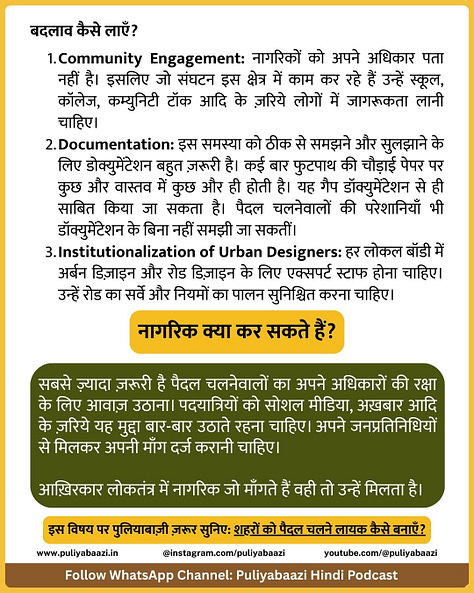 बदलाव कैसे लाएँ?

1. Community Engagement: नागरिकों को अपने अधिकार पता नहीं है। इसलिए जो संघटन इस क्षेत्र में काम कर रहे हैं उन्हें स्कूल, कॉलेज, कम्युनिटी टॉक आदि के ज़रिये लोगों में जागरूकता लानी चाहिए।

2. Documentation: इस समस्या को ठीक से समझने और सुलझाने के लिए डोक्युमेंटेशन बहुत ज़रूरी है। कई बार फुटपाथ की चौड़ाई पेपर पर कुछ और वास्तव में कुछ और ही होती है। यह गैप डॉक्युमेंटेशन से ही साबित किया जा सकता है। पैदल चलनेवालों की परेशानियाँ भी डॉक्युमेंटेशन के बिना नहीं समझी जा सकतीं।

3. Institutionalization of Urban Designers: हर लोकल बॉडी में अर्बन डिज़ाइन और रोड डिज़ाइन के लिए एक्सपर्ट स्टाफ होना चाहिए। उन्हें रोड का सर्वे और नियमों का पालन सुनिश्चित करना चाहिए।

नागरिक क्या कर सकते हैं?

सबसे ज़्यादा ज़रूरी है पैदल चलनेवालों का अपने अधिकारों की रक्षा के लिए आवाज़ उठाना। पदयात्रियों को सोशल मीडिया, अख़बार आदि के ज़रिये यह मुद्दा बार-बार उठाते रहना चाहिए। अपने जनप्रतिनिधियों से मिलकर अपनी माँग दर्ज करानी चाहिए।

आख़िरकार लोकतंत्र में नागरिक जो माँगते हैं वही तो उन्हें मिलता है।

इस विषय पर पुलियाबाज़ी ज़रूर सुनिए: शहरों को पैदल चलने लायक कैसे बनाएँ?

www.puliyabaazi.in @instagram.com/puliyabaazi youtube.com/@puliyabaazi

Follow WhatsApp Channel: Puliyabaazi Hindi Podcast